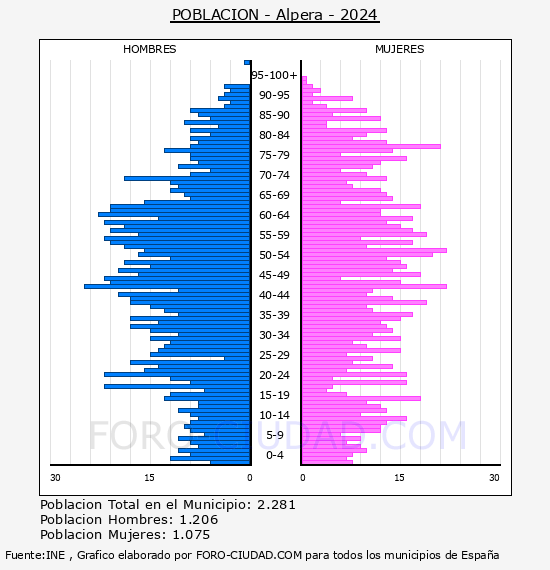 POBLACION - Alpera - 2024

HOMBRES

MUJERES

95-100+
90-95
85-90
80-84
75-79
70-74
65-69
60-64
55-59
50-54
45-49
40-44
35-39
30-34
25-29
20-24
15-19
10-14
5-9
0-4

30 15 0

0 15 30

FORO-CIUDAD.COM

Poblacion Total en el Municipio: 2.281
Poblacion Hombres: 1.206
Poblacion Mujeres: 1.075

Fuente:INE , Grafico elaborado por FORO-CIUDAD.COM para todos los municipios de España